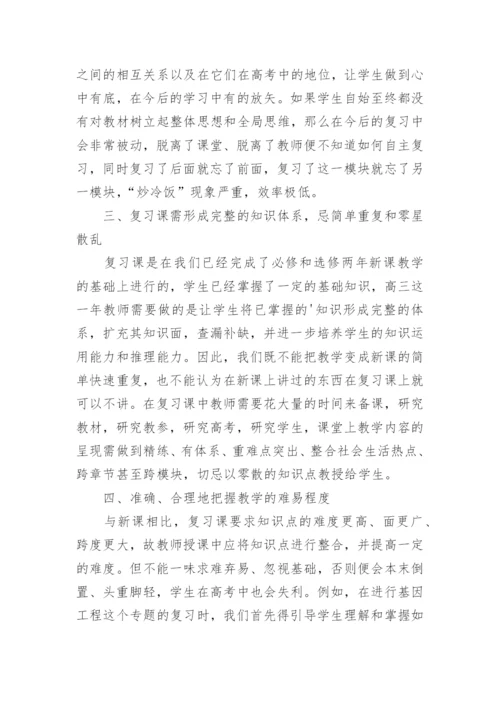 之间的相互关系以及在它们在高考中的地位，让学生做到心中有底，在今后的学习中有的放矢。如果学生自始至终都没有对教材树立起整体思想和全局思维，那么在今后的复习中会非常被动，脱离了课堂、脱离了教师便不知道如何自主复习，同时复习了后面就忘了前面，复习了这一模块就忘了另一模块，“炒冷饭”现象严重，效率极低。

三、复习课需形成完整的知识体系，忌简单重复和零星散乱

复习课是在我们已经完成了必修和选修两年新课教学的基础上进行的，学生已经掌握了一定的基础知识，高三这一年教师需要做的是让学生将已掌握的'知识形成完整的体系，扩充其知识面，查漏补缺，并进一步培养学生的知识运用能力和推理能力。因此，我们既不能把教学变成新课的简单快速重复，也不能认为在新课上讲过的东西在复习课上就可以不讲。在复习课中教师需要花大量的时间来备课，研究教材，研究教参，研究高考，研究学生，课堂上教学内容的呈现需做到精练、有体系、重难点突出、整合社会生活热点、跨章节甚至跨模块，切忌以零散的知识点教授给学生。

四、准确、合理地把握教学的难易程度

与新课相比，复习课要求知识点的难度更高、面更广、跨度更大，故教师授课中应将知识点进行整合，并提高一定的难度。但不能一味求难弃易、忽视基础，否则便会本末倒置、头重脚轻，学生在高考中也会失利。例如，在进行基因工程这个专题的复习时，我们首先得引导学生理解和掌握如